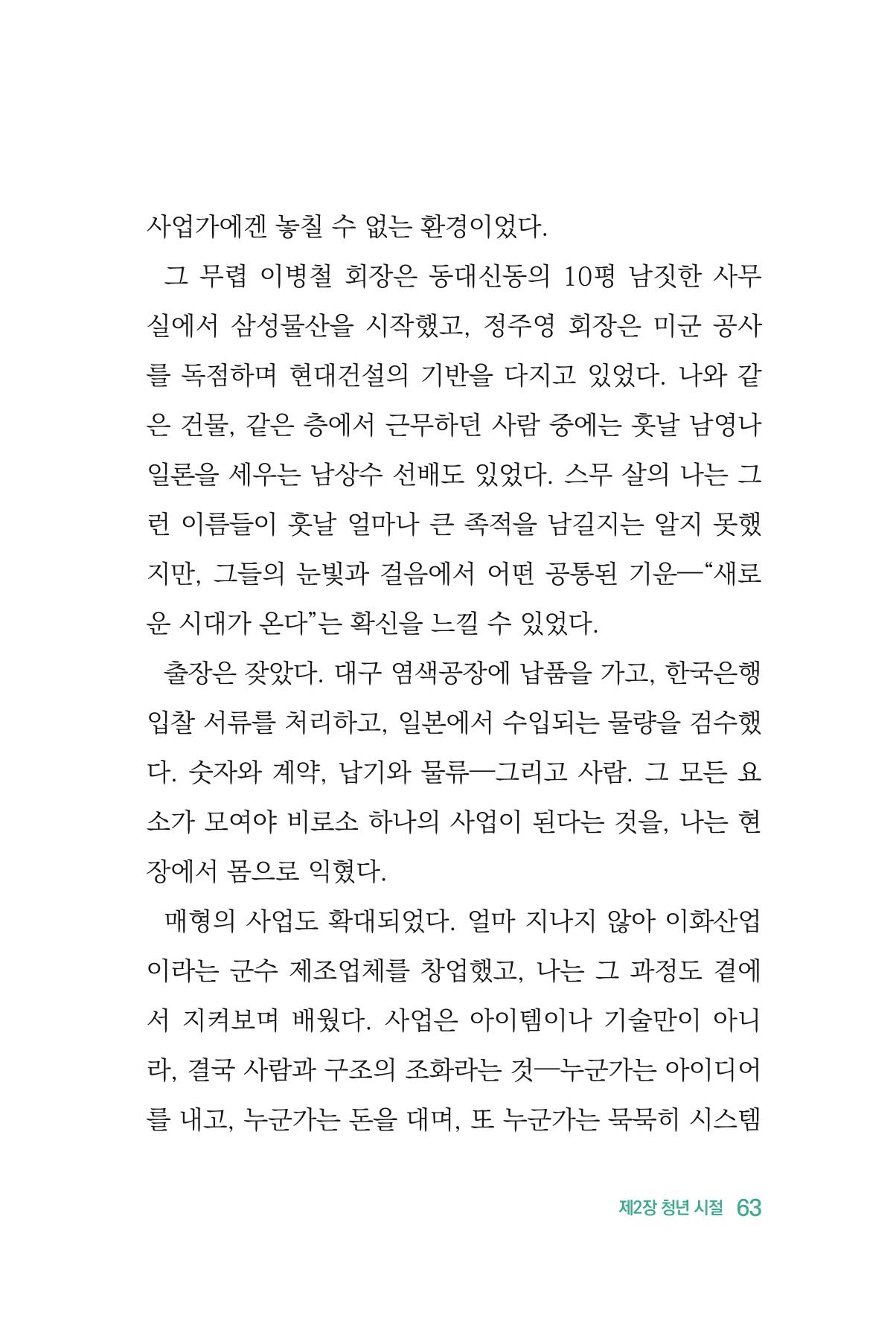 사업가에겐 놓칠 수 없는 환경이었다.

그 무렵 이병철 회장은 동대신동의 10평 남짓한 사무실에서 삼성물산을 시작했고, 정주영 회장은 미군 공사를 독점하며 현대건설의 기반을 다지고 있었다. 나와 같은 건물, 같은 층에서 근무하던 사람 중에는 훗날 남영나일론을 세우는 남상수 선배도 있었다. 스무 살의 나는 그런 이름들이 훗날 얼마나 큰 족적을 남길지는 알지 못했지만, 그들의 눈빛과 걸음에서 어떤 공통된 기운—"새로운 시대가 온다"는 확신을 느낄 수 있었다.

출장은 잦았다. 대구 염색공장에 납품을 가고, 한국은행 입찰 서류를 처리하고, 일본에서 수입되는 물량을 검수했다. 숫자와 계약, 납기와 물류—그리고 사람. 그 모든 요소가 모여야 비로소 하나의 사업이 된다는 것을, 나는 현장에서 몸으로 익혔다.

매형의 사업도 확대되었다. 얼마 지나지 않아 이화산업이라는 군수 제조업체를 창업했고, 나는 그 과정도 곁에서 지켜보며 배웠다. 사업은 아이템이나 기술만이 아니라, 결국 사람과 구조의 조화라는 것—누군가는 아이디어를 내고, 누군가는 돈을 대며, 또 누군가는 묵묵히 시스템

제2장 청년 시절 63